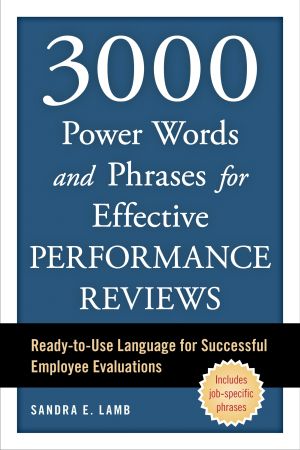 3000
Power Words and Phrases for Effective PERFORMANCE REVIEWS

Ready-to-Use Language for Successful Employee Evaluations

Includes job-specific phrases

SANDRA E. LAMB